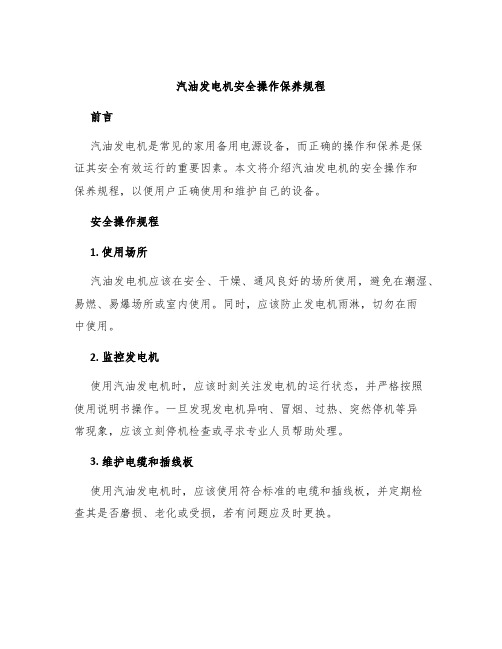 汽油发电机安全操作保养规程

前言

汽油发电机是常见的家用备用电源设备，而正确的操作和保养是保证其安全有效运行的重要因素。本文将介绍汽油发电机的安全操作和保养规程，以便用户正确使用和维护自己的设备。

安全操作规程

1. 使用场所

汽油发电机应该在安全、干燥、通风良好的场所使用，避免在潮湿、易燃、易爆场所或室内使用。同时，应该防止发电机雨淋，切勿在雨中使用。

2. 监控发电机

使用汽油发电机时，应该时刻关注发电机的运行状态，并严格按照使用说明书操作。一旦发现发电机异响、冒烟、过热、突然停机等异常现象，应该立刻停机检查或寻求专业人员帮助处理。

3. 维护电缆和插线板

使用汽油发电机时，应该使用符合标准的电缆和插线板，并定期检查其是否磨损、老化或受损，若有问题应及时更换。